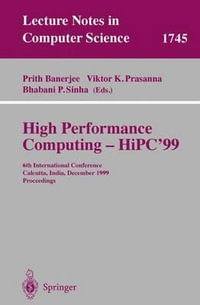 Lecture Notes in Computer Science 1745

Prith Banerjee Viktor K. Prasanna Bhabani P. Sinha (Eds.)

High Performance Computing – HiPC'99

6th International Conference
Calcutta, India, December 1999
Proceedings

Springer